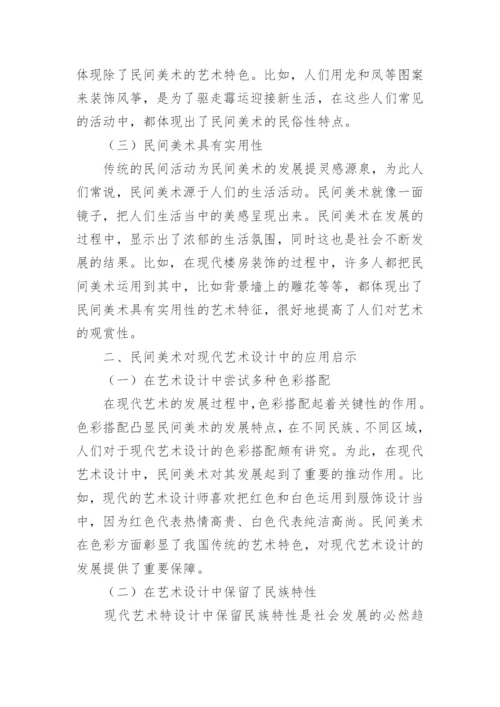 体现除了民间美术的艺术特色。比如，人们用龙和凤等图案来装饰风筝，是为了驱走霉运迎接新生活，在这些人们常见的活动中，都体现出了民间美术的民俗性特点。

（三）民间美术具有实用性

传统的民间活动为民间美术的发展提灵感源泉，为此人们常说，民间美术源于人们的生活活动。民间美术就像一面镜子，把人们生活当中的美感呈现出来。民间美术在发展的过程中，显示出了浓郁的生活氛围，同时这也是社会不断发展的结果。比如，在现代楼房装饰的过程中，许多人都把民间美术运用到其中，比如背景墙上的雕花等等，都体现出了民间美术具有实用性的艺术特征，很好地提高了人们对艺术的观赏性。

二、民间美术对现代艺术设计中的应用启示

（一）在艺术设计中尝试多种色彩搭配

在现代艺术的发展过程中，色彩搭配起着关键性的作用。色彩搭配凸显民间美术的发展特点，在不同民族、不同区域，人们对于现代艺术设计的色彩搭配颇有讲究。为此，在现代艺术设计中，民间美术对其发展起到了重要的推动作用。比如，现代的艺术设计师喜欢把红色和白色运用到服饰设计当中，因为红色代表热情高贵、白色代表纯洁高尚。民间美术在色彩方面彰显了我国传统的艺术特色，对现代艺术设计的发展提供了重要保障。

（二）在艺术设计中保留了民族特性

现代艺术特设计中保留民族特性是社会发展的必然趋